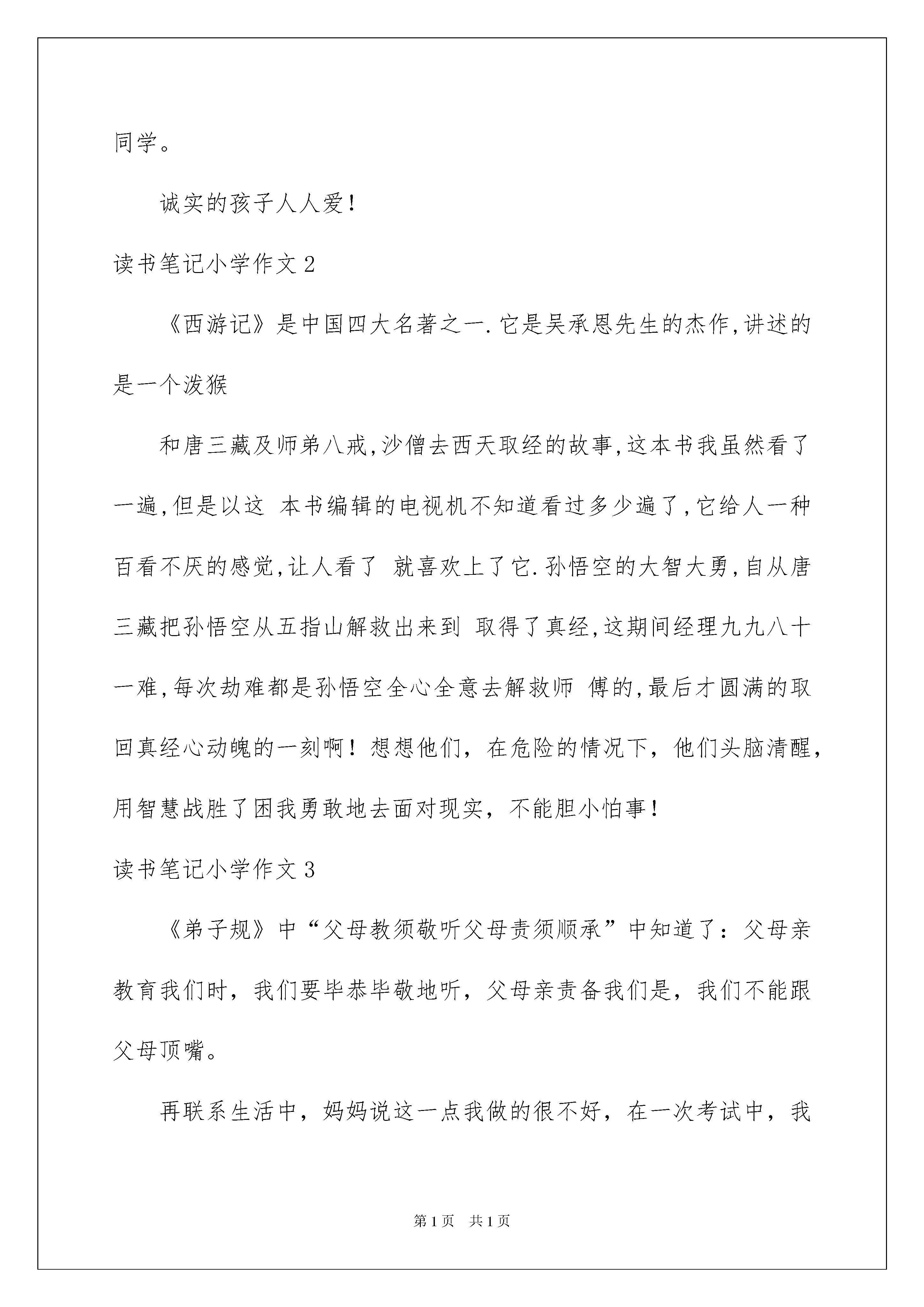 同学。

诚实的孩子人人爱！

读书笔记小学作文 2

《西游记》是中国四大名著之一.它是吴承恩先生的杰作,讲述的是一个泼猴

和唐三藏及师弟八戒,沙僧去西天取经的故事,这本书我虽然看了一遍,但是以这 本书编辑的电视机不知道看过多少遍了,它给人一种百看不厌的感觉,让人看了 就喜欢上了它.孙悟空的大智大勇,自从唐三藏把孙悟空从五指山解救出来到 取得了真经,这期间经理九九八十一难,每次劫难都是孙悟空全心全意去解救师 傅的,最后才圆满的取回真经心动魄的一刻啊！想想他们，在危险的情况下，他们头脑清醒，用智慧战胜了困我勇敢地去面对现实，不能胆小怕事！

读书笔记小学作文 3

《弟子规》中“父母教须敬听父母责须顺承”中知道了：父母亲教育我们时，我们要毕恭毕敬地听，父母亲责备我们是，我们不能跟父母顶嘴。

再联系生活中，妈妈说这一点我做的很不好，在一次考试中，我

第 1 页 共 1 页